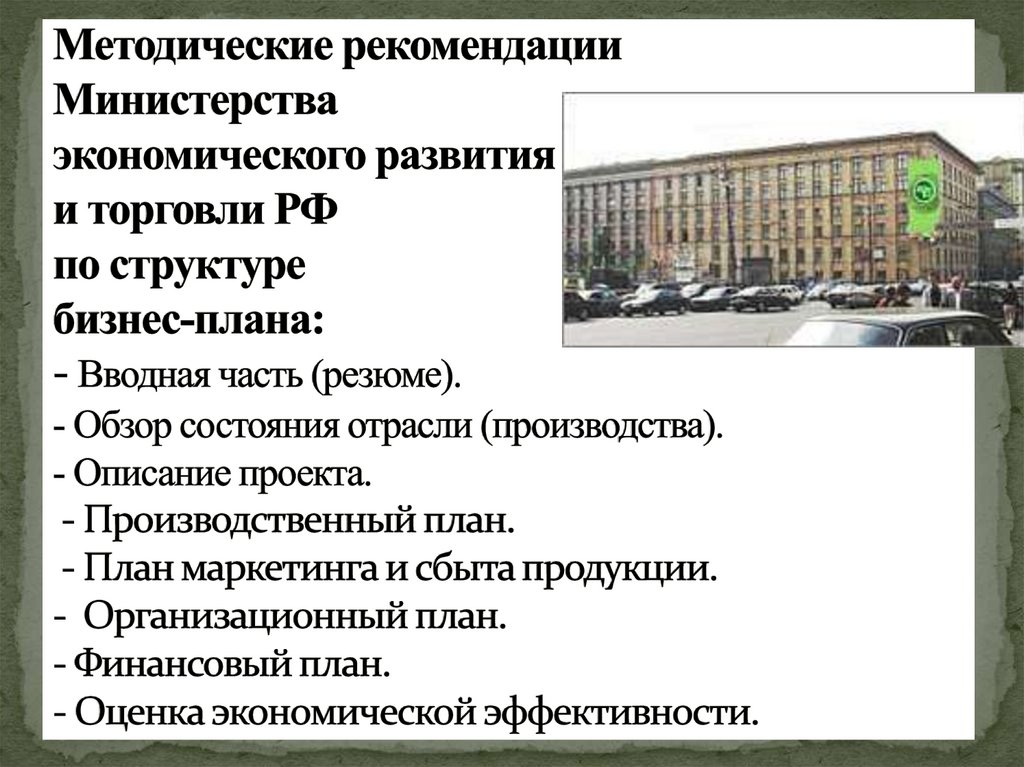 Методические рекомендации Министерства экономического развития и торговли РФ по структуре бизнес-плана:

- Вводная часть (резюме).
- Обзор состояния отрасли (производства).
- Описание проекта.
- Производственный план.
- План маркетинга и сбыта продукции.
- Организационный план.
- Финансовый план.
- Оценка экономической эффективности.